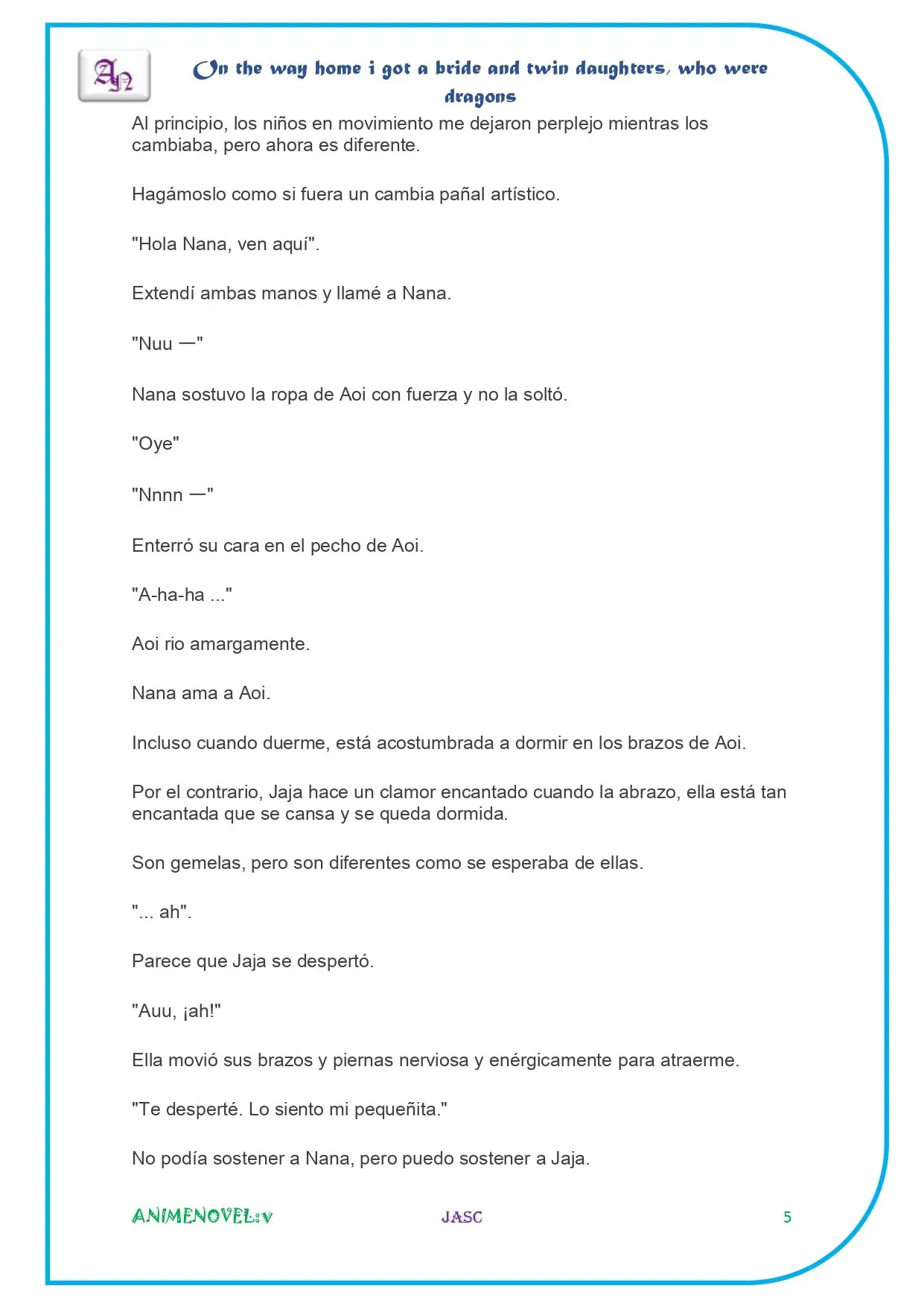 AN

On the way home i got a bride and twin daughters, who were dragons

Al principio, los niños en movimiento me dejaron perplejo mientras los cambiaba, pero ahora es diferente.

Hagámoslo como si fuera un cambia pañal artístico.

"Hola Nana, ven aquí".

Extendí ambas manos y llamé a Nana.

"Nuu —"

Nana sostuvo la ropa de Aoi con fuerza y no la soltó.

"Oye"

"Nnnn —"

Enterró su cara en el pecho de Aoi.

"A-ha-ha ..."

Aoi rio amargamente.

Nana ama a Aoi.

Incluso cuando duerme, está acostumbrada a dormir en los brazos de Aoi.

Por el contrario, Jaja hace un clamor encantado cuando la abrazo, ella está tan encantada que se cansa y se queda dormida.

Son gemelas, pero son diferentes como se esperaba de ellas.

"... ah".

Parece que Jaja se despertó.

"Auu, ¡ah!"

Ella movió sus brazos y piernas nerviosa y enérgicamente para atraerme.

"Te desperté. Lo siento mi pequeñita."

No podía sostener a Nana, pero puedo sostener a Jaja.

ANIMENOVEL:v JASC 5